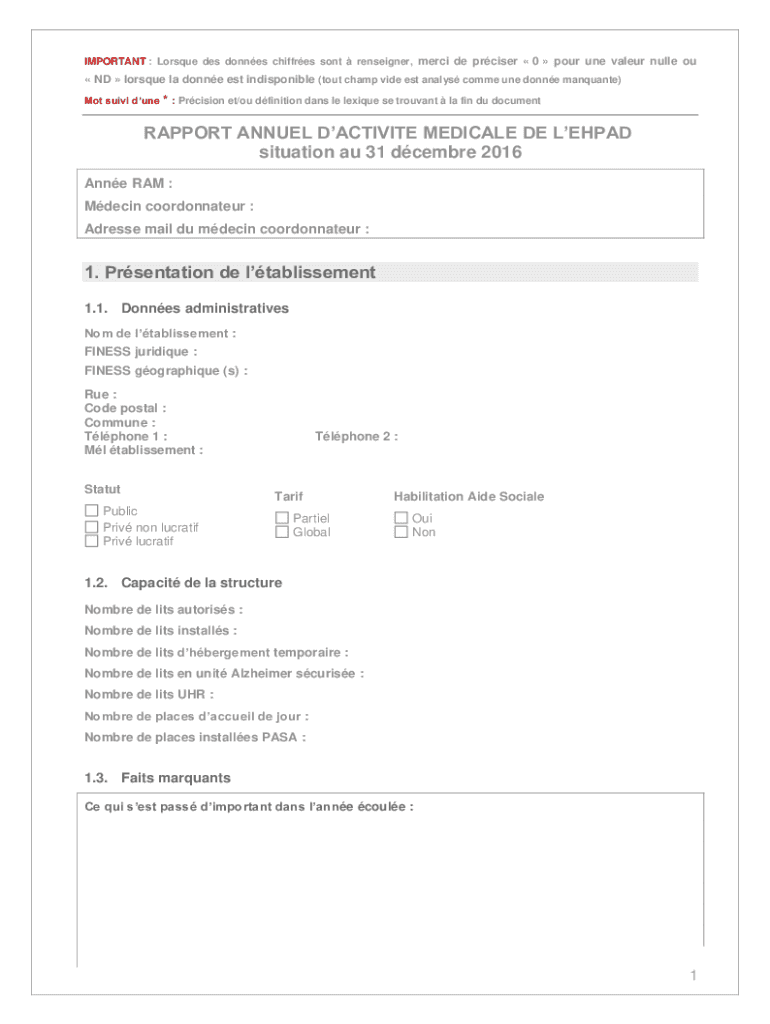 IMPORTANT : Lorsque des données chiffrées sont à renseigner, merci de préciser « 0 » pour une valeur nulle ou « ND » lorsque la donnée est indisponible (tout champ vide est analysé comme une donnée manquante)

Mot suivi d'une * : Précision et/ou définition dans le lexique se trouvant à la fin du document

RAPPORT ANNUEL D'ACTIVITE MEDICALE DE L'EHPAD
situation au 31 décembre 2016

Année RAM :
Médecin coordonnateur :
Adresse mail du médecin coordonnateur :

1. Présentation de l'établissement

1.1. Données administratives

Nom de l'établissement :
FINESS juridique :
FINESS géographique (s) :

Rue :
Code postal :
Commune :
Téléphone 1 : Téléphone 2 :
Mél établissement :

Statut
☐ Public
☐ Privé non lucratif
☐ Privé lucratif

Tarif
☐ Partiel
☐ Global

Habilitation Aide Sociale
☐ Oui
☐ Non

1.2. Capacité de la structure

Nombre de lits autorisés :
Nombre de lits installés :
Nombre de lits d'hébergement temporaire :
Nombre de lits en unité Alzheimer sécurisée :
Nombre de lits UHR :
Nombre de places d'accueil de jour :
Nombre de places installées PASA :

1.3. Faits marquants

Ce qui s'est passé d'important dans l'année écoulée :

1